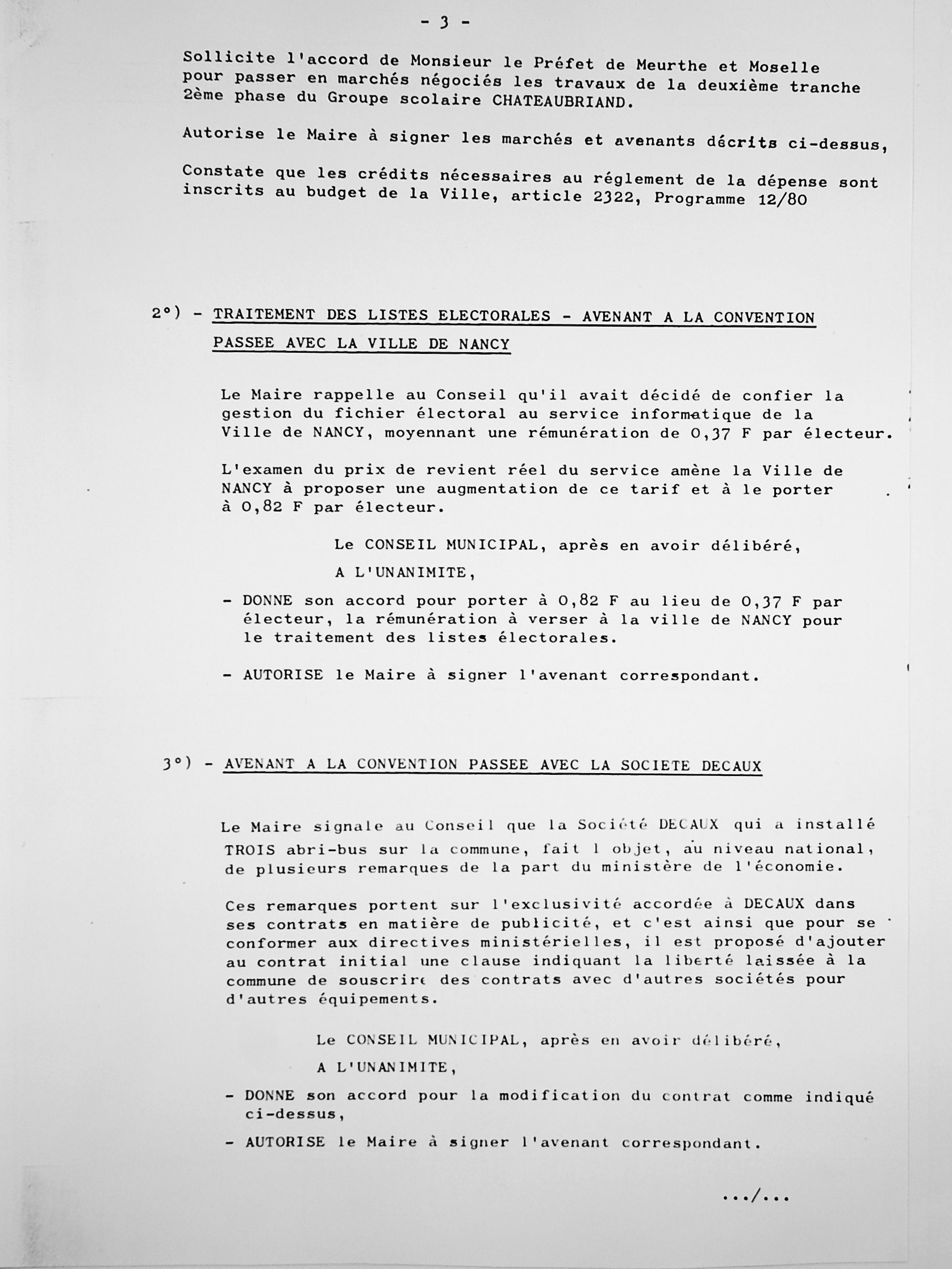 - 3 -

Sollicite l'accord de Monsieur le Préfet de Meurthe et Moselle pour passer en marchés négociés les travaux de la deuxième tranche 2ème phase du Groupe scolaire CHATEAUBRIAND.

Autorise le Maire à signer les marchés et avenants décrits ci-dessus,

Constate que les crédits nécessaires au réglement de la dépense sont inscrits au budget de la Ville, article 2322, Programme 12/80

2°) - TRAITEMENT DES LISTES ELECTORALES - AVENANT A LA CONVENTION PASSEE AVEC LA VILLE DE NANCY

Le Maire rappelle au Conseil qu'il avait décidé de confier la gestion du fichier électoral au service informatique de la Ville de NANCY, moyennant une rémunération de 0,37 F par électeur.

L'examen du prix de revient réel du service amène la Ville de NANCY à proposer une augmentation de ce tarif et à le porter à 0,82 F par électeur.

Le CONSEIL MUNICIPAL, après en avoir délibéré,

A L'UNANIMITE,

- DONNE son accord pour porter à 0,82 F au lieu de 0,37 F par électeur, la rémunération à verser à la ville de NANCY pour le traitement des listes électorales.

- AUTORISE le Maire à signer l'avenant correspondant.

3°) - AVENANT A LA CONVENTION PASSEE AVEC LA SOCIETE DECAUX

Le Maire signale au Conseil que la Société DECAUX qui a installé TROIS abri-bus sur la commune, fait l objet, au niveau national, de plusieurs remarques de la part du ministère de l'économie.

Ces remarques portent sur l'exclusivité accordée à DECAUX dans ses contrats en matière de publicité, et c'est ainsi que pour se conformer aux directives ministérielles, il est proposé d'ajouter au contrat initial une clause indiquant la liberté laissée à la commune de souscrire des contrats avec d'autres sociétés pour d'autres équipements.

Le CONSEIL MUNICIPAL, après en avoir délibéré,

A L'UNANIMITE,

- DONNE son accord pour la modification du contrat comme indiqué ci-dessus,

- AUTORISE le Maire à signer l'avenant correspondant.

.../...